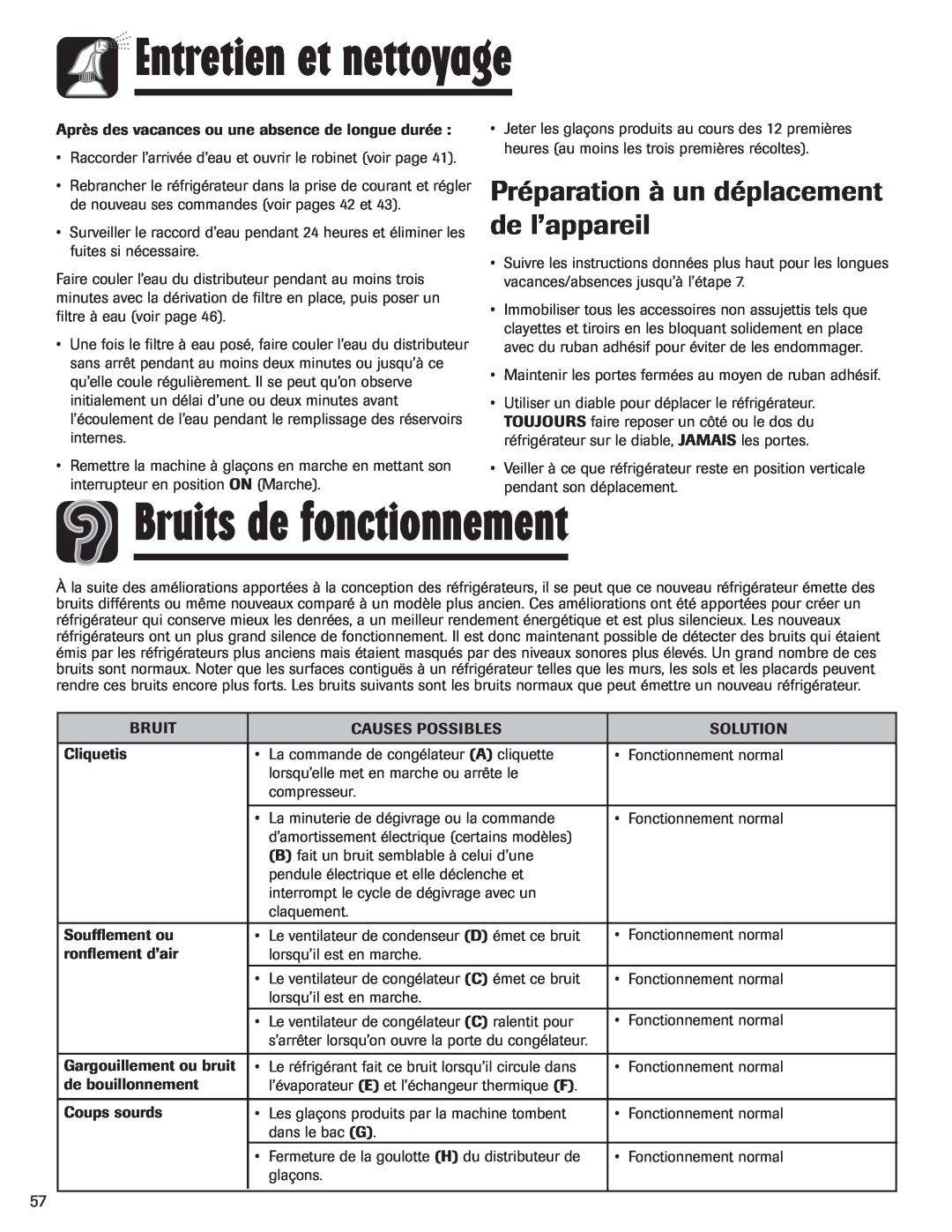 Entretien et nettoyage

Après des vacances ou une absence de longue durée :

• Raccorder l'arrivée d'eau et ouvrir le robinet (voir page 41).

• Rebrancher le réfrigérateur dans la prise de courant et régler de nouveau ses commandes (voir pages 42 et 43).

• Surveiller le raccord d'eau pendant 24 heures et éliminer les fuites si nécessaire.

Faire couler l'eau du distributeur pendant au moins trois minutes avec la dérivation de filtre en place, puis poser un filtre à eau (voir page 46).

• Une fois le filtre à eau posé, faire couler l'eau du distributeur sans arrêt pendant au moins deux minutes ou jusqu'à ce qu'elle coule régulièrement. Il se peut qu'on observe initialement un délai d'une ou deux minutes avant l'écoulement de l'eau pendant le remplissage des réservoirs internes.

• Remettre la machine à glaçons en marche en mettant son interrupteur en position ON (Marche).

• Jeter les glaçons produits au cours des 12 premières heures (au moins les trois premières récoltes).

Préparation à un déplacement de l'appareil

• Suivre les instructions données plus haut pour les longues vacances/absences jusqu'à l'étape 7.

• Immobiliser tous les accessoires non assujettis tels que clayettes et tiroirs en les bloquant solidement en place avec du ruban adhésif pour éviter de les endommager.

• Maintenir les portes fermées au moyen de ruban adhésif.

• Utiliser un diable pour déplacer le réfrigérateur. TOUJOURS faire reposer un côté ou le dos du réfrigérateur sur le diable, JAMAIS les portes.

• Veiller à ce que réfrigérateur reste en position verticale pendant son déplacement.

Bruits de fonctionnement

À la suite des améliorations apportées à la conception des réfrigérateurs, il se peut que ce nouveau réfrigérateur émette des bruits différents ou même nouveaux comparé à un modèle plus ancien. Ces améliorations ont été apportées pour créer un réfrigérateur qui conserve mieux les denrées, a un meilleur rendement énergétique et est plus silencieux. Les nouveaux réfrigérateurs ont un plus grand silence de fonctionnement. Il est donc maintenant possible de détecter des bruits qui étaient émis par les réfrigérateurs plus anciens mais étaient masqués par des niveaux sonores plus élevés. Un grand nombre de ces bruits sont normaux. Noter que les surfaces contiguës à un réfrigérateur telles que les murs, les sols et les placards peuvent rendre ces bruits encore plus forts. Les bruits suivants sont les bruits normaux que peut émettre un nouveau réfrigérateur.

| BRUIT | CAUSES POSSIBLES | SOLUTION |
|---|---|---|
| Cliquetis | • La commande de congélateur (A) cliquette lorsqu'elle met en marche ou arrête le compresseur. | • Fonctionnement normal |
| | • La minuterie de dégivrage ou la commande d'amortissement électrique (certains modèles) (B) fait un bruit semblable à celui d'une pendule électrique et elle déclenche et interrompt le cycle de dégivrage avec un claquement. | • Fonctionnement normal |
| Soufflement ou ronflement d'air | • Le ventilateur de condenseur (D) émet ce bruit lorsqu'il est en marche. | • Fonctionnement normal |
| | • Le ventilateur de congélateur (C) émet ce bruit lorsqu'il est en marche. | • Fonctionnement normal |
| | • Le ventilateur de congélateur (C) ralentit pour s'arrêter lorsqu'on ouvre la porte du congélateur. | • Fonctionnement normal |
| Gargouillement ou bruit de bouillonnement | • Le réfrigérant fait ce bruit lorsqu'il circule dans l'évaporateur (E) et l'échangeur thermique (F). | • Fonctionnement normal |
| Coups sourds | • Les glaçons produits par la machine tombent dans le bac (G). | • Fonctionnement normal |
| | • Fermeture de la goulotte (H) du distributeur de glaçons. | • Fonctionnement normal |

57